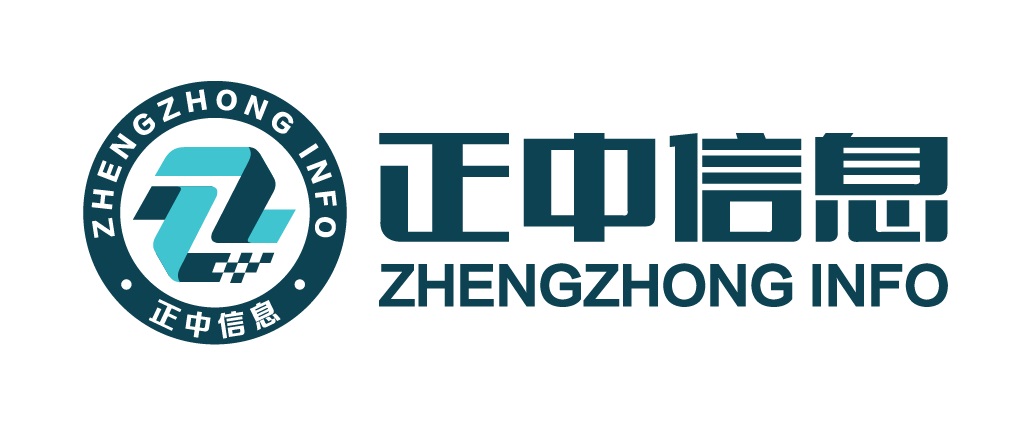 ZHENGZHONG INFO
正中信息

正中信息
ZHENGZHONG INFO